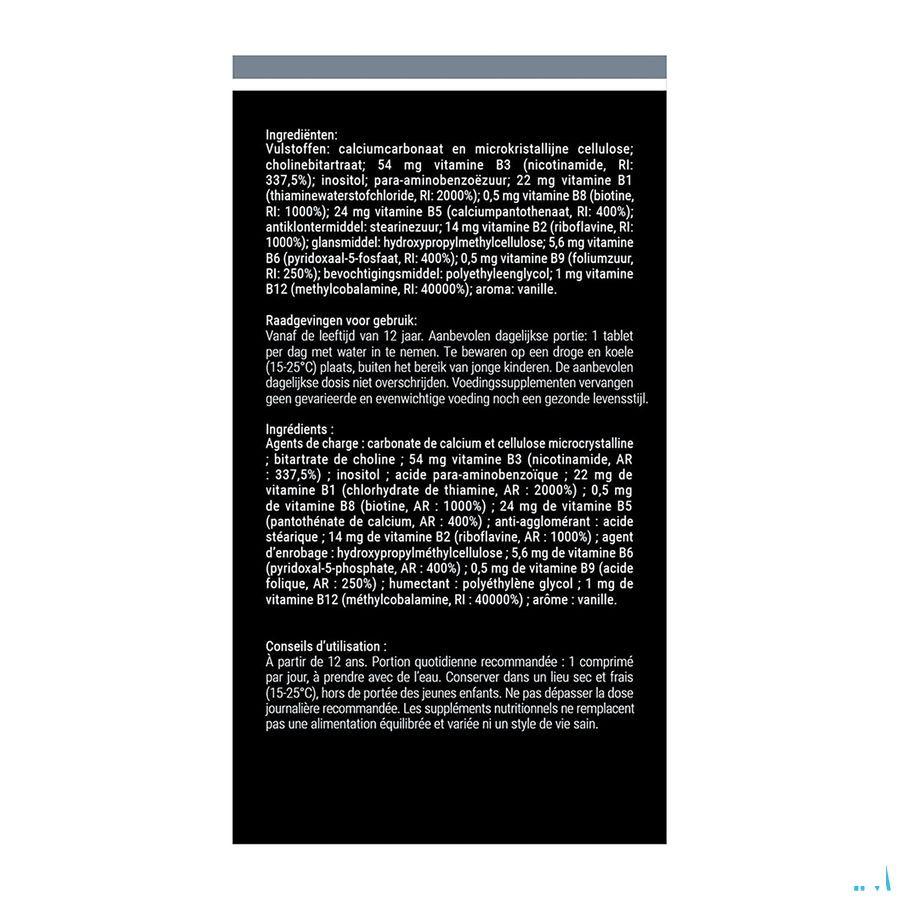 Ingrediënten:
Vulstoffen: calciumcarbonaat en microkristallijne cellulose; cholinebitartraat; 54 mg vitamine B3 (nicotinamide, RI: 337,5%); inositol; para-aminobenzoëzuur; 22 mg vitamine B1 (thiaminewaterstofchloride, RI: 2000%); 0,5 mg vitamine B8 (biotine, RI: 1000%); 24 mg vitamine B5 (calciumpantothenaat, RI: 400%); antiklontermiddel: stearinezuur; 14 mg vitamine B2 (riboflavine, RI: 1000%); glansmiddel: hydroxypropylmethylcellulose; 5,6 mg vitamine B6 (pyridoxaal-5-fosfaat, RI: 400%); 0,5 mg vitamine B9 (foliumzuur, RI: 250%); bevochtigingsmiddel: polyethyleenglycol; 1 mg vitamine B12 (methylcobalamine, RI: 40000%); aroma: vanille.

Raadgevingen voor gebruik:
Vanaf de leeftijd van 12 jaar. Aanbevolen dagelijkse portie: 1 tablet per dag met water in te nemen. Te bewaren op een droge en koele (15-25°C) plaats, buiten het bereik van jonge kinderen. De aanbevolen dagelijkse dosis niet overschrijden. Voedingssupplementen vervangen geen gevarieerde en evenwichtige voeding noch een gezonde levensstijl.

Ingrédients :
Agents de charge : carbonate de calcium et cellulose microcrystalline ; bitartrate de choline ; 54 mg vitamine B3 (nicotinamide, AR : 337,5%) ; inositol ; acide para-aminobenzoïque ; 22 mg de vitamine B1 (chlorhydrate de thiamine, AR : 2000%) ; 0,5 mg de vitamine B8 (biotine, AR : 1000%) ; 24 mg de vitamine B5 (pantothénate de calcium, AR : 400%) ; anti-agglomérant : acide stéarique ; 14 mg de vitamine B2 (riboflavine, AR : 1000%) ; agent d'enrobage : hydroxypropylméthylcellulose ; 5,6 mg de vitamine B6 (pyridoxal-5-phosphate, AR : 400%) ; 0,5 mg de vitamine B9 (acide folique, AR : 250%) ; humectant : polyéthylène glycol ; 1 mg de vitamine B12 (méthylcobalamine, RI : 40000%) ; arôme : vanille.

Conseils d'utilisation :
À partir de 12 ans. Portion quotidienne recommandée : 1 comprimé par jour, à prendre avec de l'eau. Conserver dans un lieu sec et frais (15-25°C), hors de portée des jeunes enfants. Ne pas dépasser la dose journalière recommandée. Les suppléments nutritionnels ne remplacent pas une alimentation équilibrée et variée ni un style de vie sain.